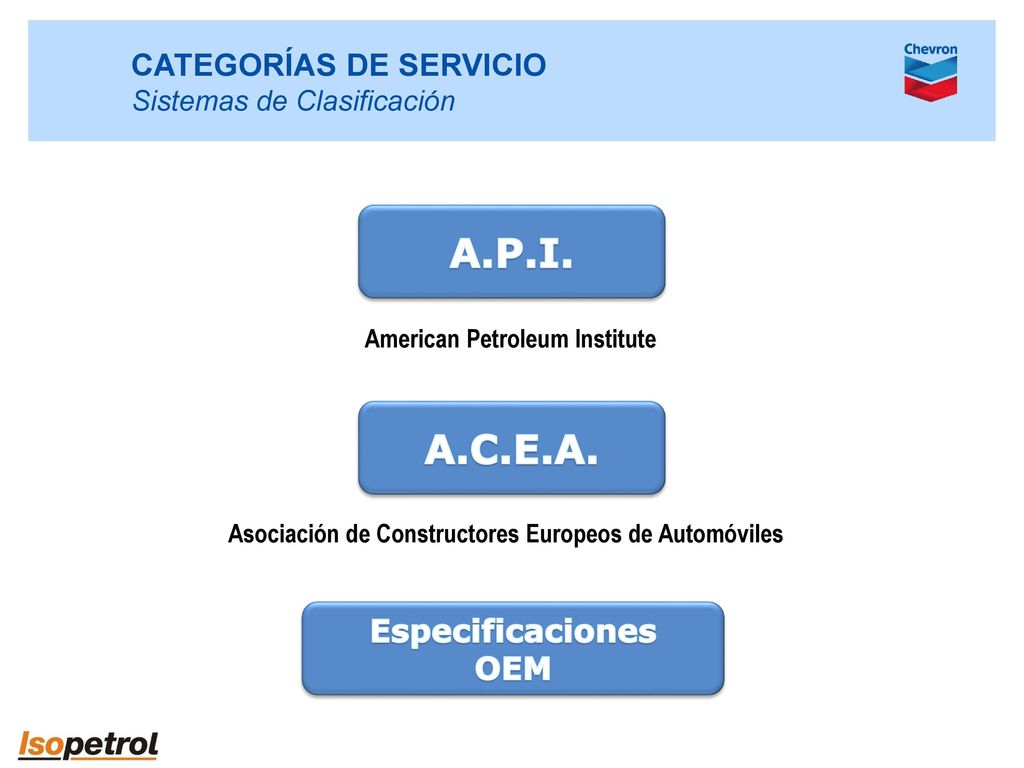 CATEGORÍAS DE SERVICIO
Sistemas de Clasificación

Chevron

A.P.I.

American Petroleum Institute

A.C.E.A.

Asociación de Constructores Europeos de Automóviles

Especificaciones
OEM

Isopetrol